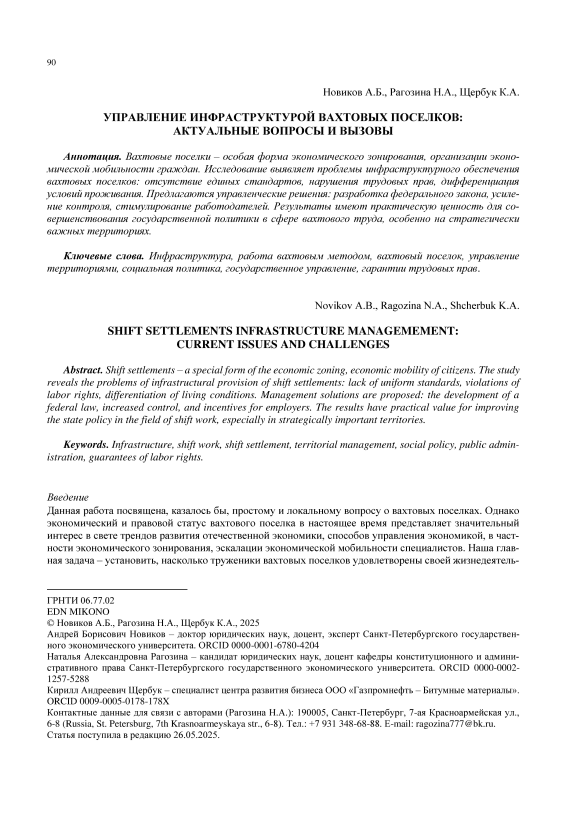 90

Новиков А.Б., Рагозина Н.А., Щербук К.А.

УПРАВЛЕНИЕ ИНФРАСТРУКТУРОЙ ВАХТОВЫХ ПОСЕЛКОВ: АКТУАЛЬНЫЕ ВОПРОСЫ И ВЫЗОВЫ

Аннотация. Вахтовые поселки – особая форма экономического зонирования, организации экономической мобильности граждан. Исследование выявляет проблемы инфраструктурного обеспечения вахтовых поселков: отсутствие единых стандартов, нарушения трудовых прав, дифференциация условий проживания. Предлагаются управленческие решения: разработка федерального закона, усиление контроля, стимулирование работодателей. Результаты имеют практическую ценность для совершенствования государственной политики в сфере вахтового труда, особенно на стратегически важных территориях.

Ключевые слова. Инфраструктура, работа вахтовым методом, вахтовый поселок, управление территориями, социальная политика, государственное управление, гарантии трудовых прав.

Novikov A.B., Ragozina N.A., Shcherbuk K.A.

SHIFT SETTLEMENTS INFRASTRUCTURE MANAGEMEMENT: CURRENT ISSUES AND CHALLENGES

Abstract. Shift settlements – a special form of the economic zoning, economic mobility of citizens. The study reveals the problems of infrastructural provision of shift settlements: lack of uniform standards, violations of labor rights, differentiation of living conditions. Management solutions are proposed: the development of a federal law, increased control, and incentives for employers. The results have practical value for improving the state policy in the field of shift work, especially in strategically important territories.

Keywords. Infrastructure, shift work, shift settlement, territorial management, social policy, public administration, guarantees of labor rights.

Введение
Данная работа посвящена, казалось бы, простому и локальному вопросу о вахтовых поселках. Однако экономический и правовой статус вахтового поселка в настоящее время представляет значительный интерес в свете трендов развития отечественной экономики, способов управления экономикой, в частности экономического зонирования, эскалации экономической мобильности специалистов. Наша главная задача – установить, насколько труженики вахтовых поселков удовлетворены своей жизнедеятель-

ГРНТИ 06.77.02
EDN MIKONO
© Новиков А.Б., Рагозина Н.А., Щербук К.А., 2025
Андрей Борисович Новиков – доктор юридических наук, доцент, эксперт Санкт-Петербургского государственного экономического университета. ORCID 0000-0001-6780-4204
Наталья Александровна Рагозина – кандидат юридических наук, доцент кафедры конституционного и административного права Санкт-Петербургского государственного экономического университета. ORCID 0000-0002-1257-5288
Кирилл Андреевич Щербук – специалист центра развития бизнеса ООО «Газпромнефть – Битумные материалы». ORCID 0009-0005-0178-178X
Контактные данные для связи с авторами (Рагозина Н.А.): 190005, Санкт-Петербург, 7-ая Красноармейская ул., 6-8 (Russia, St. Petersburg, 7th Krasnoarmeyskaya str., 6-8). Тел.: +7 931 348-68-88. E-mail: ragozina777@bk.ru.
Статья поступила в редакцию 26.05.2025.